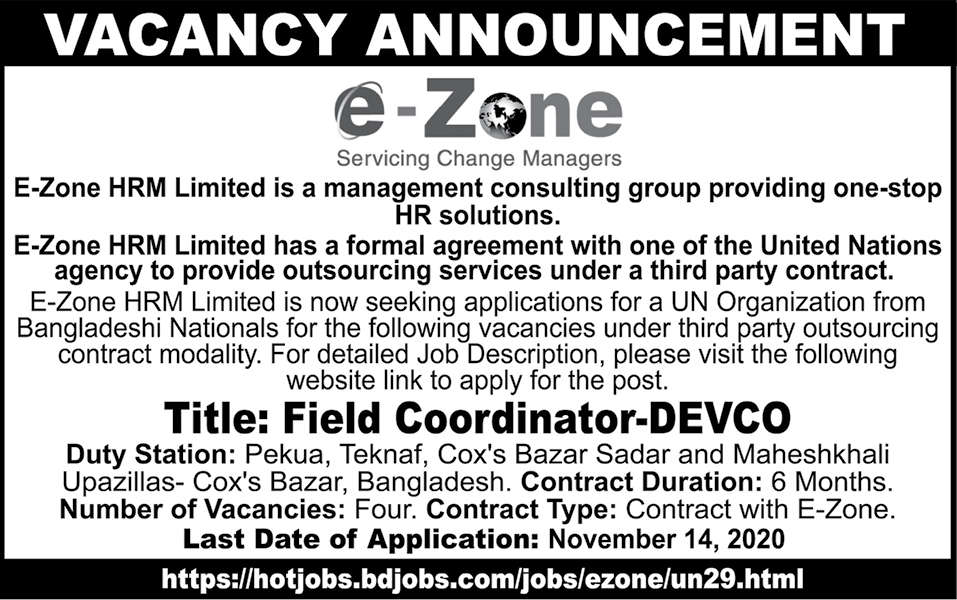 VACANCY ANNOUNCEMENT

e-Zone
Servicing Change Managers

E-Zone HRM Limited is a management consulting group providing one-stop HR solutions.

E-Zone HRM Limited has a formal agreement with one of the United Nations agency to provide outsourcing services under a third party contract.

E-Zone HRM Limited is now seeking applications for a UN Organization from Bangladeshi Nationals for the following vacancies under third party outsourcing contract modality. For detailed Job Description, please visit the following website link to apply for the post.

Title: Field Coordinator-DEVCO

Duty Station: Pekua, Teknaf, Cox's Bazar Sadar and Maheshkhali Upazillas- Cox's Bazar, Bangladesh. Contract Duration: 6 Months. Number of Vacancies: Four. Contract Type: Contract with E-Zone.

Last Date of Application: November 14, 2020

https://hotjobs.bdjobs.com/jobs/ezone/un29.html